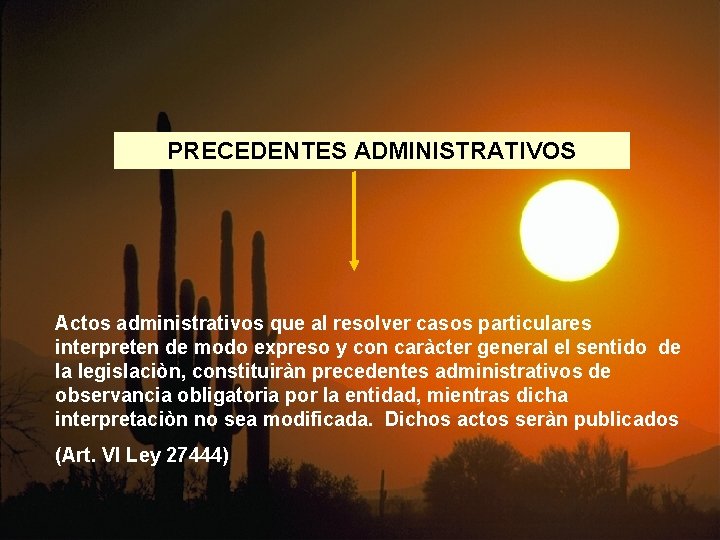 PRECEDENTES ADMINISTRATIVOS

Actos administrativos que al resolver casos particulares interpreten de modo expreso y con caràcter general el sentido de la legislaciòn, constituiràn precedentes administrativos de observancia obligatoria por la entidad, mientras dicha interpretaciòn no sea modificada. Dichos actos seràn publicados

(Art. VI Ley 27444)